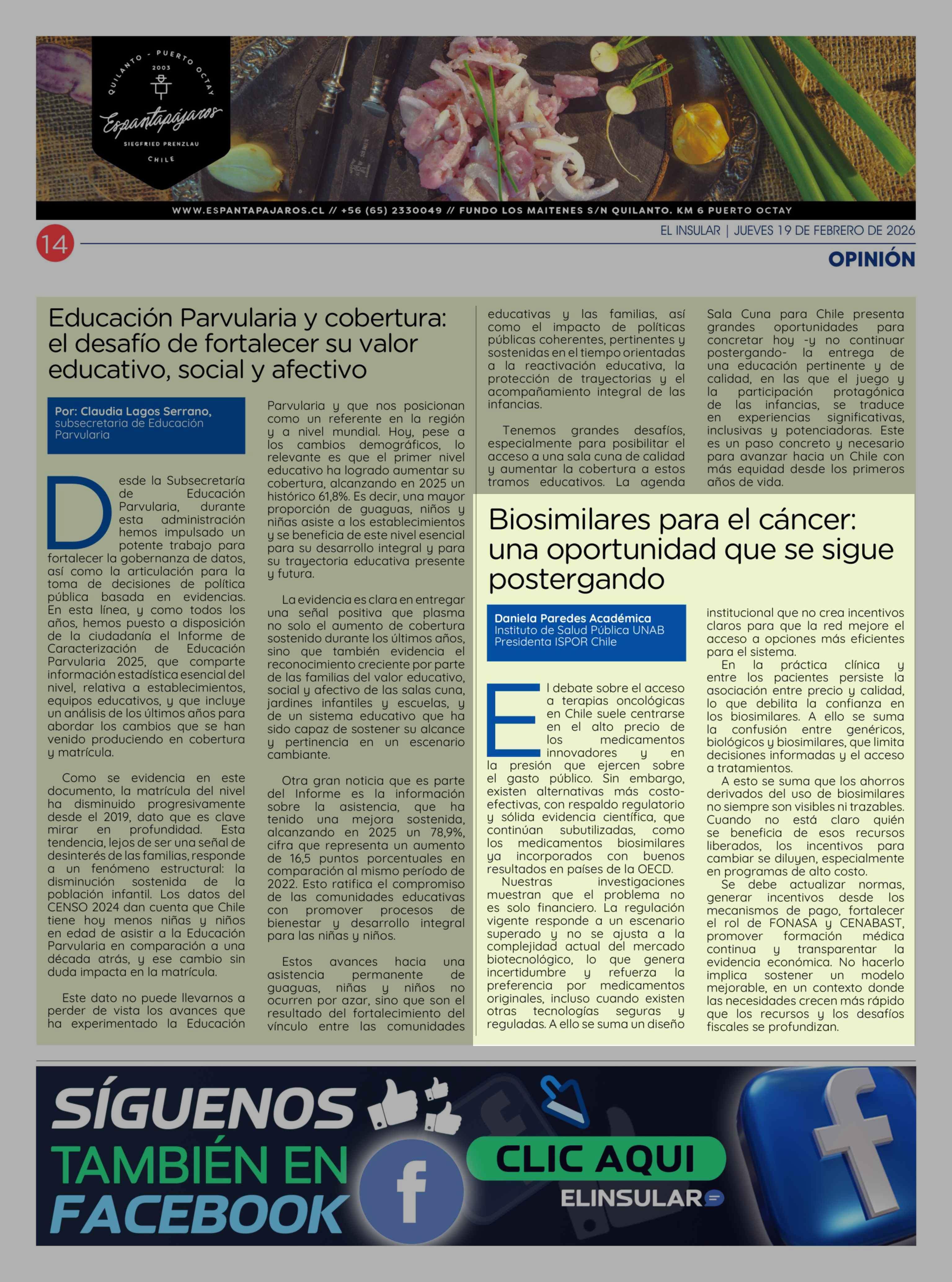 QUILANTO - PUERTO OCTAY
2003
Espantapájaros
SIEGFRIED PRENZLAU
CHILE

WWW.ESPANTAPAJAROS.CL // +56 (65) 2330049 // FUNDO LOS MAITENES S/N QUILANTO. KM 6 PUERTO OCTAY

14

EL INSULAR | JUEVES 19 DE FEBRERO DE 2026

OPINIÓN

Educación Parvularia y cobertura: el desafío de fortalecer su valor educativo, social y afectivo

Por: Claudia Lagos Serrano, subsecretaria de Educación Parvularia

Desde la Subsecretaría de Educación Parvularia, durante esta administración hemos impulsado un potente trabajo para fortalecer la gobernanza de datos, así como la articulación para la toma de decisiones de política pública basada en evidencias. En esta línea, y como todos los años, hemos puesto a disposición de la ciudadanía el Informe de Caracterización de Educación Parvularia 2025, que comparte información estadística esencial del nivel, relativa a establecimientos, equipos educativos, y que incluye un análisis de los últimos años para abordar los cambios que se han venido produciendo en cobertura y matrícula.

Como se evidencia en este documento, la matrícula del nivel ha disminuido progresivamente desde el 2019, dato que es clave mirar en profundidad. Esta tendencia, lejos de ser una señal de desinterés de las familias, responde a un fenómeno estructural: la disminución sostenida de la población infantil. Los datos del CENSO 2024 dan cuenta que Chile tiene hoy menos niñas y niños en edad de asistir a la Educación Parvularia en comparación a una década atrás, y ese cambio sin duda impacta en la matrícula.

Este dato no puede llevarnos a perder de vista los avances que ha experimentado la Educación Parvularia y que nos posicionan como un referente en la región y a nivel mundial. Hoy, pese a los cambios demográficos, lo relevante es que el primer nivel educativo ha logrado aumentar su cobertura, alcanzando en 2025 un histórico 61,8%. Es decir, una mayor proporción de guaguas, niños y niñas asiste a los establecimientos y se beneficia de este nivel esencial para su desarrollo integral y para su trayectoria educativa presente y futura.

La evidencia es clara en entregar una señal positiva que plasma no solo el aumento de cobertura sostenido durante los últimos años, sino que también evidencia el reconocimiento creciente por parte de las familias del valor educativo, social y afectivo de las salas cuna, jardines infantiles y escuelas, y de un sistema educativo que ha sido capaz de sostener su alcance y pertinencia en un escenario cambiante.

Otra gran noticia que es parte del Informe es la información sobre la asistencia, que ha tenido una mejora sostenida, alcanzando en 2025 un 78,9%, cifra que representa un aumento de 16,5 puntos porcentuales en comparación al mismo período de 2022. Esto ratifica el compromiso de las comunidades educativas con promover procesos de bienestar y desarrollo integral para las niñas y niños.

Estos avances hacia una asistencia permanente de guaguas, niñas y niños no ocurren por azar, sino que son el resultado del fortalecimiento del vínculo entre las comunidades educativas y las familias, así como el impacto de políticas públicas coherentes, pertinentes y sostenidas en el tiempo orientadas a la reactivación educativa, la protección de trayectorias y el acompañamiento integral de las infancias.

Tenemos grandes desafíos, especialmente para posibilitar el acceso a una sala cuna de calidad y aumentar la cobertura a estos tramos educativos. La agenda Sala Cuna para Chile presenta grandes oportunidades para concretar hoy -y no continuar postergando- la entrega de una educación pertinente y de calidad, en las que el juego y la participación protagónica de las infancias, se traduce en experiencias significativas, inclusivas y potenciadoras. Este es un paso concreto y necesario para avanzar hacia un Chile con más equidad desde los primeros años de vida.

Biosimilares para el cáncer: una oportunidad que se sigue postergando

Daniela Paredes Académica
Instituto de Salud Pública UNAB
Presidenta ISPOR Chile

El debate sobre el acceso a terapias oncológicas en Chile suele centrarse en el alto precio de los medicamentos innovadores y en la presión que ejercen sobre el gasto público. Sin embargo, existen alternativas más costo-efectivas, con respaldo regulatorio y sólida evidencia científica, que continúan subutilizadas, como los medicamentos biosimilares ya incorporados con buenos resultados en países de la OECD.

Nuestras investigaciones muestran que el problema no es solo financiero. La regulación vigente responde a un escenario superado y no se ajusta a la complejidad actual del mercado biotecnológico, lo que genera incertidumbre y refuerza la preferencia por medicamentos originales, incluso cuando existen otras tecnologías seguras y reguladas. A ello se suma un diseño institucional que no crea incentivos claros para que la red mejore el acceso a opciones más eficientes para el sistema.

En la práctica clínica y entre los pacientes persiste la asociación entre precio y calidad, lo que debilita la confianza en los biosimilares. A ello se suma la confusión entre genéricos, biológicos y biosimilares, que limita decisiones informadas y el acceso a tratamientos.

A esto se suma que los ahorros derivados del uso de biosimilares no siempre son visibles ni trazables. Cuando no está claro quién se beneficia de esos recursos liberados, los incentivos para cambiar se diluyen, especialmente en programas de alto costo.

Se debe actualizar normas, generar incentivos desde los mecanismos de pago, fortalecer el rol de FONASA y CENABAST, promover formación médica continua y transparentar la evidencia económica. No hacerlo implica sostener un modelo mejorable, en un contexto donde las necesidades crecen más rápido que los recursos y los desafíos fiscales se profundizan.

SÍGUENOS TAMBIÉN EN FACEBOOK
CLIC AQUI
ELINSULAR